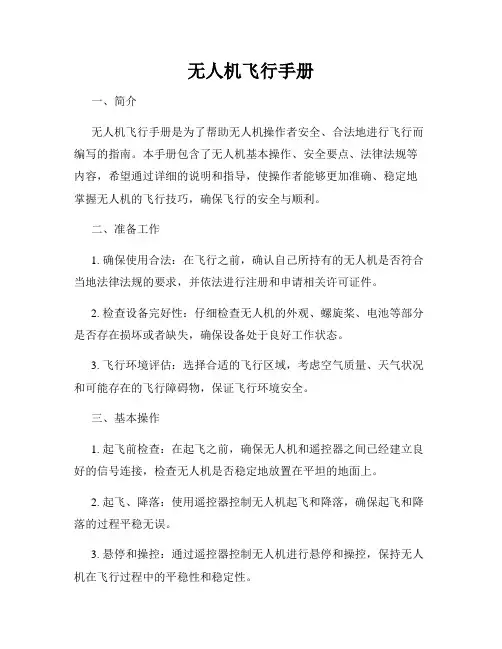 无人机飞行手册

一、简介

无人机飞行手册是为了帮助无人机操作者安全、合法地进行飞行而编写的指南。本手册包含了无人机基本操作、安全要点、法律法规等内容，希望通过详细的说明和指导，使操作者能够更加准确、稳定地掌握无人机的飞行技巧，确保飞行的安全与顺利。

二、准备工作

1. 确保使用合法：在飞行之前，确认自己所持有的无人机是否符合当地法律法规的要求，并依法进行注册和申请相关许可证件。

2. 检查设备完好性：仔细检查无人机的外观、螺旋桨、电池等部分是否存在损坏或者缺失，确保设备处于良好工作状态。

3. 飞行环境评估：选择合适的飞行区域，考虑空气质量、天气状况和可能存在的飞行障碍物，保证飞行环境安全。

三、基本操作

1. 起飞前检查：在起飞之前，确保无人机和遥控器之间已经建立良好的信号连接，检查无人机是否稳定地放置在平坦的地面上。

2. 起飞、降落：使用遥控器控制无人机起飞和降落，确保起飞和降落的过程平稳无误。

3. 悬停和操控：通过遥控器控制无人机进行悬停和操控，保持无人机在飞行过程中的平稳性和稳定性。